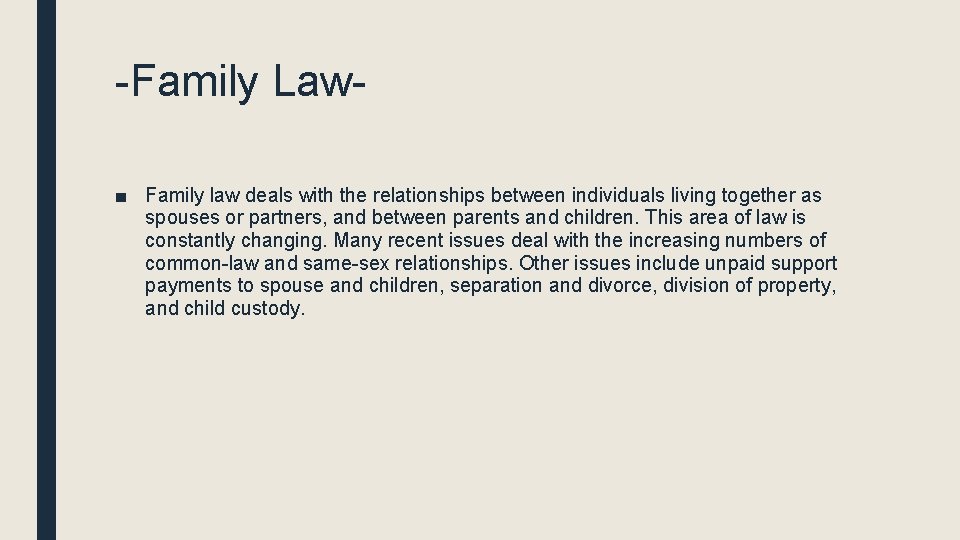 -Family Law-

■ Family law deals with the relationships between individuals living together as spouses or partners, and between parents and children. This area of law is constantly changing. Many recent issues deal with the increasing numbers of common-law and same-sex relationships. Other issues include unpaid support payments to spouse and children, separation and divorce, division of property, and child custody.